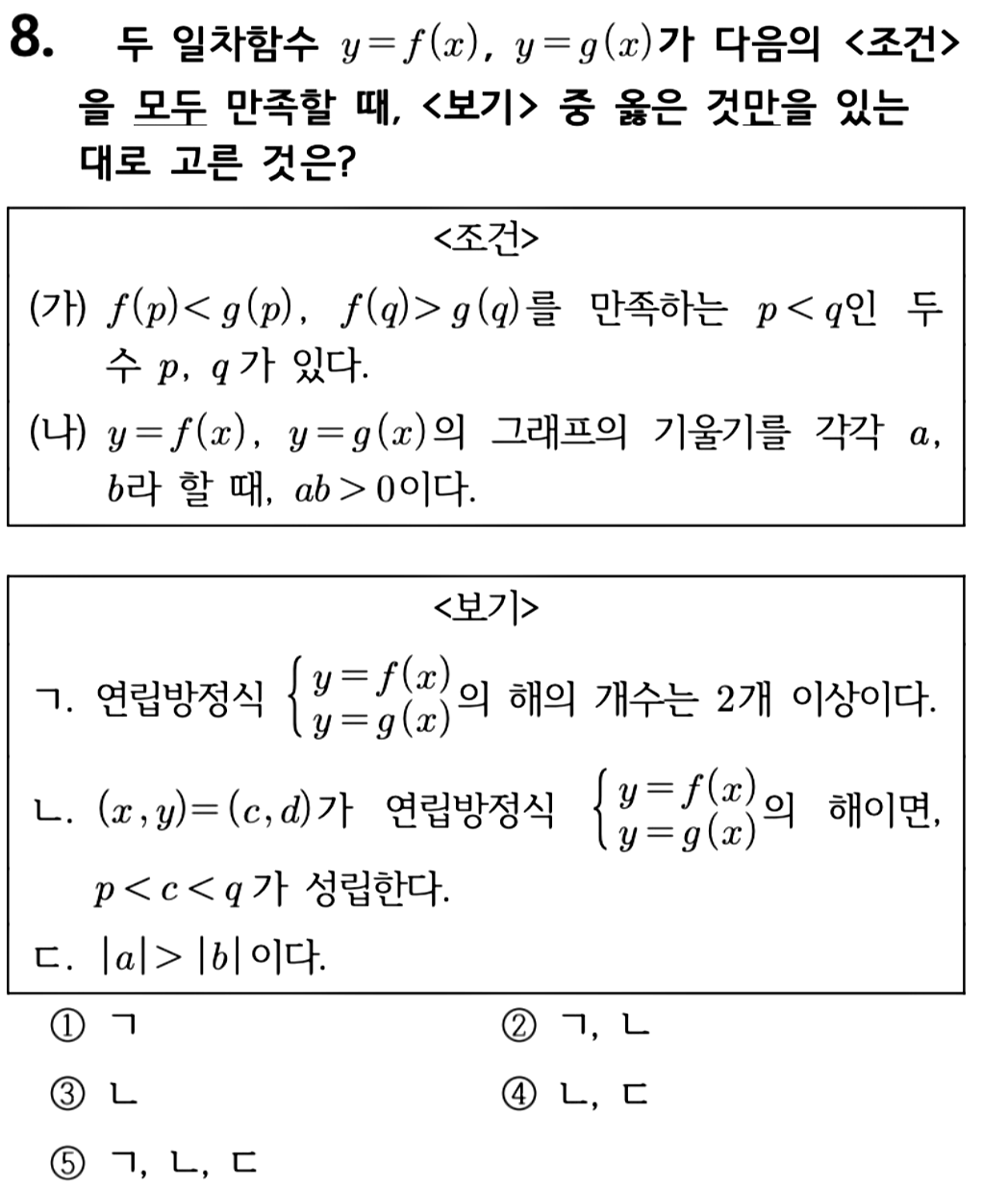 8. 두 일차함수 $y=f(x)$, $y=g(x)$가 다음의 <조건>을 모두 만족할 때, <보기> 중 옳은 것만을 있는 대로 고른 것은?

<조건>

(가) $f(p)<g(p)$, $f(q)>g(q)$를 만족하는 $p<q$인 두 수 $p$, $q$가 있다.

(나) $y=f(x)$, $y=g(x)$의 그래프의 기울기를 각각 $a$, $b$라 할 때, $ab>0$이다.

<보기>

ㄱ. 연립방정식 $\begin{cases} y=f(x) \\ y=g(x) \end{cases}$의 해의 개수는 2개 이상이다.

ㄴ. $(x, y)=(c, d)$가 연립방정식 $\begin{cases} y=f(x) \\ y=g(x) \end{cases}$의 해이면, $p<c<q$가 성립한다.

ㄷ. $|a|>|b|$이다.

① ㄱ
② ㄱ, ㄴ
③ ㄴ
④ ㄴ, ㄷ
⑤ ㄱ, ㄴ, ㄷ